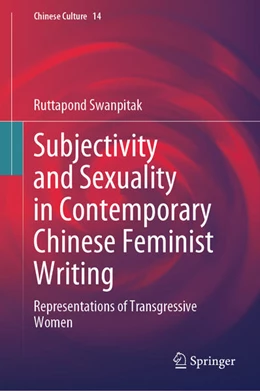 Chinese Culture 14

Ruttapond Swanpitak

Subjectivity and Sexuality in Contemporary Chinese Feminist Writing

Representations of Transgressive Women

Springer